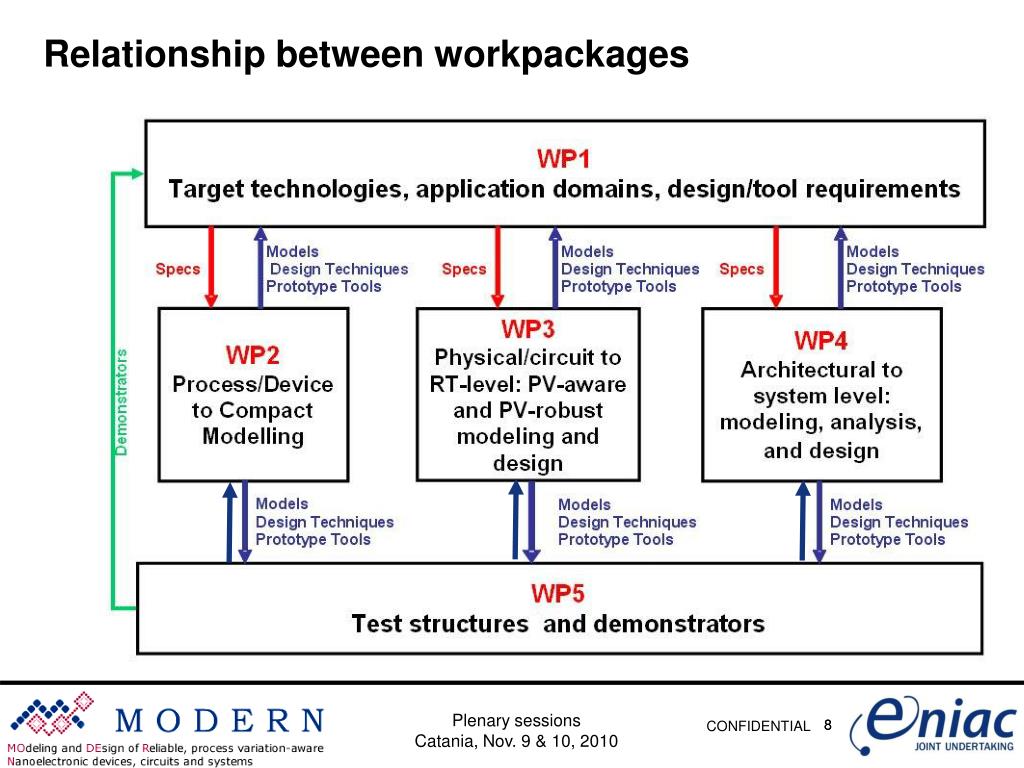 Relationship between workpackages

WP1
Target technologies, application domains, design/tool requirements

Specs

Models
Design Techniques
Prototype Tools

Specs

Models
Design Techniques
Prototype Tools

Specs

Models
Design Techniques
Prototype Tools

Demonstrators

WP2
Process/Device to Compact Modelling

WP3
Physical/circuit to RT-level: PV-aware and PV-robust modeling and design

WP4
Architectural to system level: modeling, analysis, and design

Models
Design Techniques
Prototype Tools

Models
Design Techniques
Prototype Tools

Models
Design Techniques
Prototype Tools

WP5
Test structures and demonstrators

MODERN
MOdeling and DEsign of Reliable, process variation-aware Nanoelectronic devices, circuits and systems

Plenary sessions
Catania, Nov. 9 & 10, 2010

CONFIDENTIAL 8

eniac
JOINT UNDERTAKING